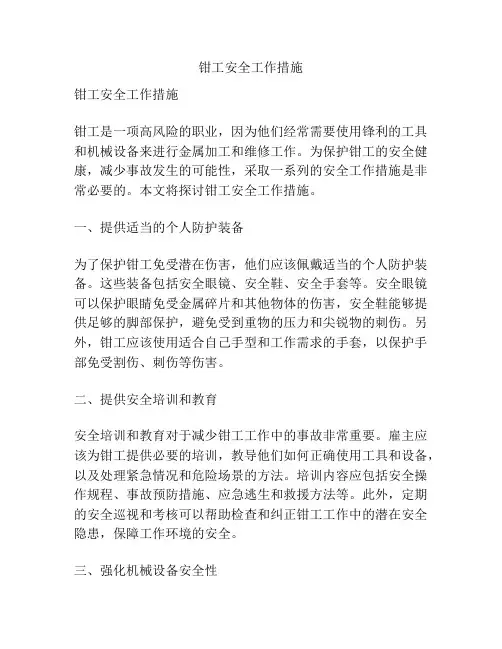 钳工安全工作措施

钳工安全工作措施

钳工是一项高风险的职业，因为他们经常需要使用锋利的工具和机械设备来进行金属加工和维修工作。为保护钳工的安全健康，减少事故发生的可能性，采取一系列的安全工作措施是非常必要的。本文将探讨钳工安全工作措施。

一、提供适当的个人防护装备

为了保护钳工免受潜在伤害，他们应该佩戴适当的个人防护装备。这些装备包括安全眼镜、安全鞋、安全手套等。安全眼镜可以保护眼睛免受金属碎片和其他物体的伤害，安全鞋能够提供足够的脚部保护，避免受到重物的压力和尖锐物的刺伤。另外，钳工应该使用适合自己手型和工作需求的手套，以保护手部免受割伤、刺伤等伤害。

二、提供安全培训和教育

安全培训和教育对于减少钳工工作中的事故非常重要。雇主应该为钳工提供必要的培训，教导他们如何正确使用工具和设备，以及处理紧急情况和危险场景的方法。培训内容应包括安全操作规程、事故预防措施、应急逃生和救援方法等。此外，定期的安全巡视和考核可以帮助检查和纠正钳工工作中的潜在安全隐患，保障工作环境的安全。

三、强化机械设备安全性